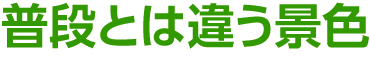 普段とは違う景色